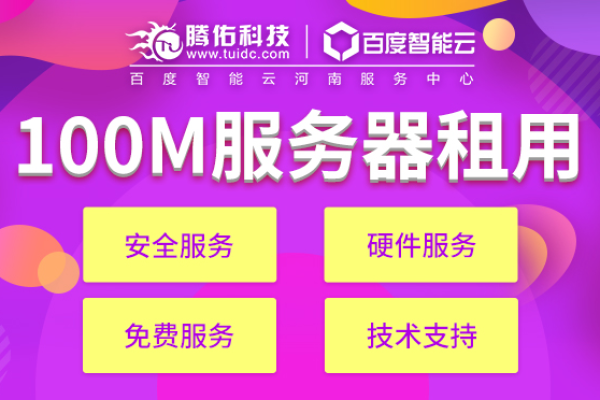 腾佑科技
www.tuidc.com
百度智能云
百度智能云河南服务中心

100M服务器租用

安全服务
硬件服务
免费服务
技术支持